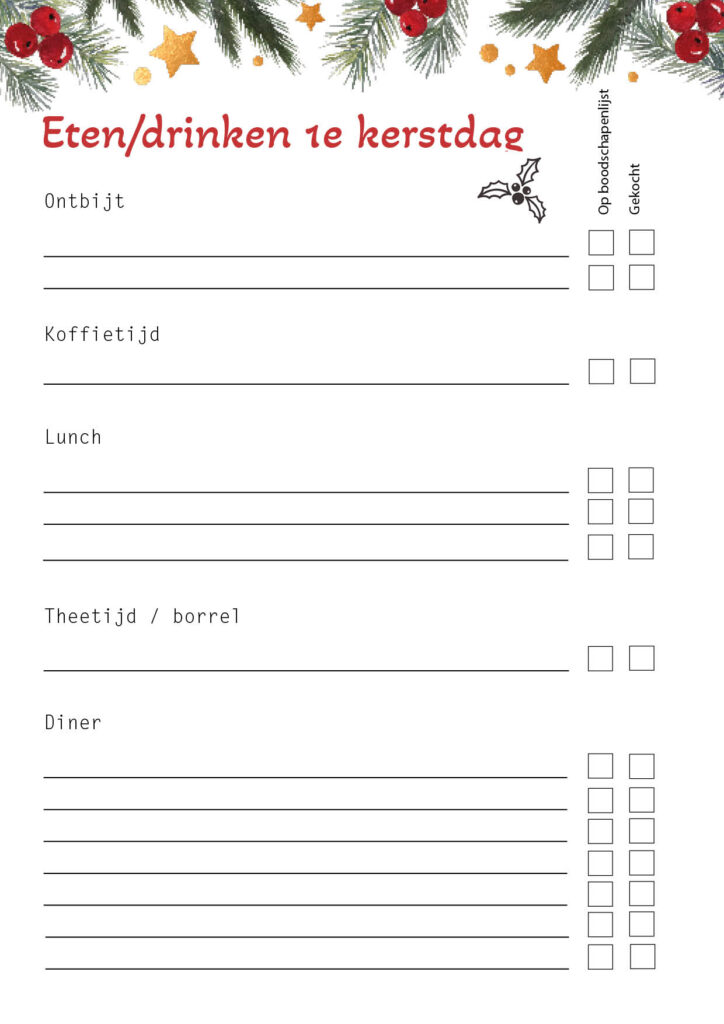 Eten/drinken 1e kerstdag

Op boodschapenlijst

Gekocht

Ontbijt

Koffietijd

Lunch

Theetijd / borrel

Diner